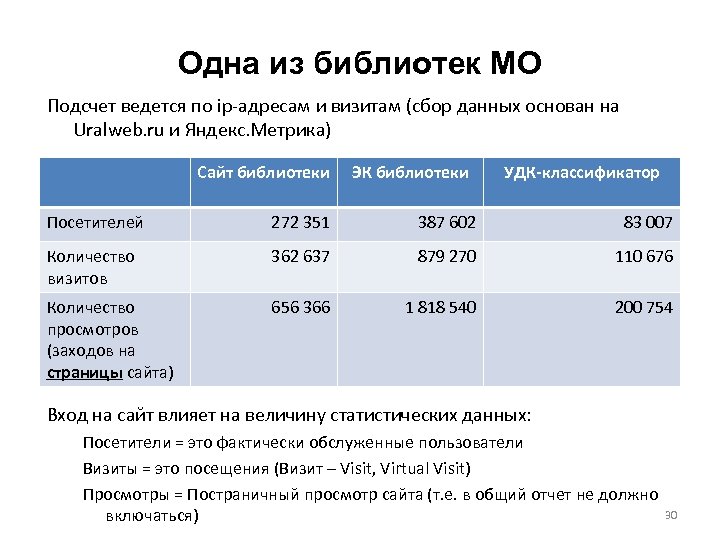 Одна из библиотек МО

Подсчет ведется по ip-адресам и визитам (сбор данных основан на Uralweb.ru и Яндекс.Метрика)

| | Сайт библиотеки | ЭК библиотеки | УДК-классификатор |
|---|---|---|---|
| Посетителей | 272 351 | 387 602 | 83 007 |
| Количество визитов | 362 637 | 879 270 | 110 676 |
| Количество просмотров (заходов на страницы сайта) | 656 366 | 1 818 540 | 200 754 |

Вход на сайт влияет на величину статистических данных:

Посетители = это фактически обслуженные пользователи

Визиты = это посещения (Визит – Visit, Virtual Visit)

Просмотры = Постраничный просмотр сайта (т.е. в общий отчет не должно включаться)

30